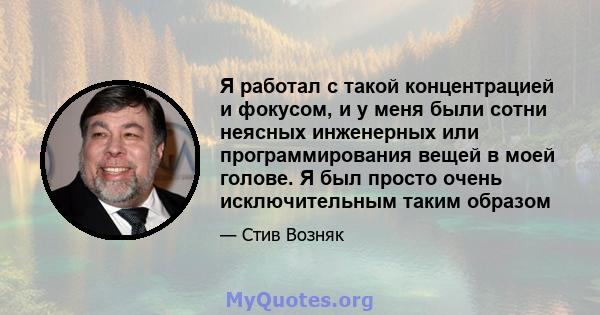 Я работал с такой концентрацией и фокусом, и у меня были сотни неясных инженерных или программирования вещей в моей голове. Я был просто очень исключительным таким образом

— Стив Возняк

MyQuotes.org